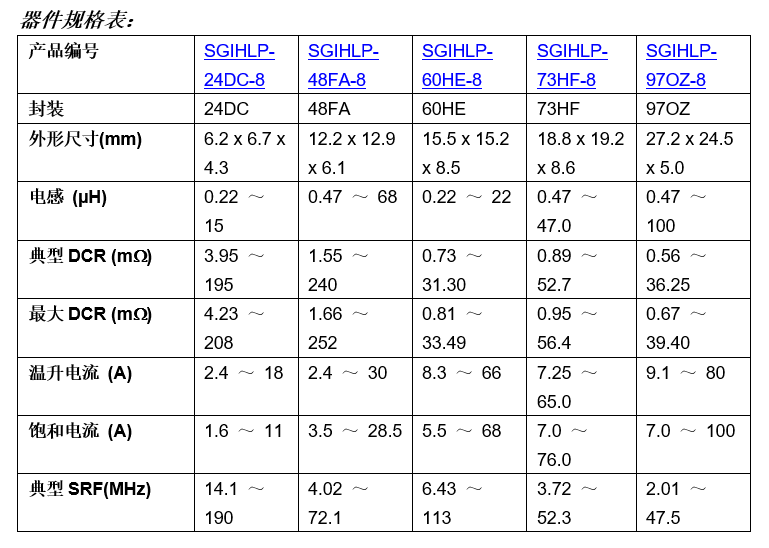 器件规格表：

| 产品编号 | SGIHLP-24DC-8 | SGIHLP-48FA-8 | SGIHLP-60HE-8 | SGIHLP-73HF-8 | SGIHLP-97OZ-8 |
|---|---|---|---|---|---|
| 封装 | 24DC | 48FA | 60HE | 73HF | 97OZ |
| 外形尺寸(mm) | 6.2 x 6.7 x 4.3 | 12.2 x 12.9 x 6.1 | 15.5 x 15.2 x 8.5 | 18.8 x 19.2 x 8.6 | 27.2 x 24.5 x 5.0 |
| 电感 (μH) | 0.22 ～ 15 | 0.47 ～ 68 | 0.22 ～ 22 | 0.47 ～ 47.0 | 0.47 ～ 100 |
| 典型 DCR (mΩ) | 3.95 ～ 195 | 1.55 ～ 240 | 0.73 ～ 31.30 | 0.89 ～ 52.7 | 0.56 ～ 36.25 |
| 最大 DCR (mΩ) | 4.23 ～ 208 | 1.66 ～ 252 | 0.81 ～ 33.49 | 0.95 ～ 56.4 | 0.67 ～ 39.40 |
| 温升电流 (A) | 2.4 ～ 18 | 2.4 ～ 30 | 8.3 ～ 66 | 7.25 ～ 65.0 | 9.1 ～ 80 |
| 饱和电流 (A) | 1.6 ～ 11 | 3.5 ～ 28.5 | 5.5 ～ 68 | 7.0 ～ 76.0 | 7.0 ～ 100 |
| 典型 SRF(MHz) | 14.1 ～ 190 | 4.02 ～ 72.1 | 6.43 ～ 113 | 3.72 ～ 52.3 | 2.01 ～ 47.5 |